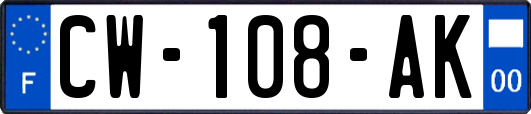 F
CW-108-AK
00